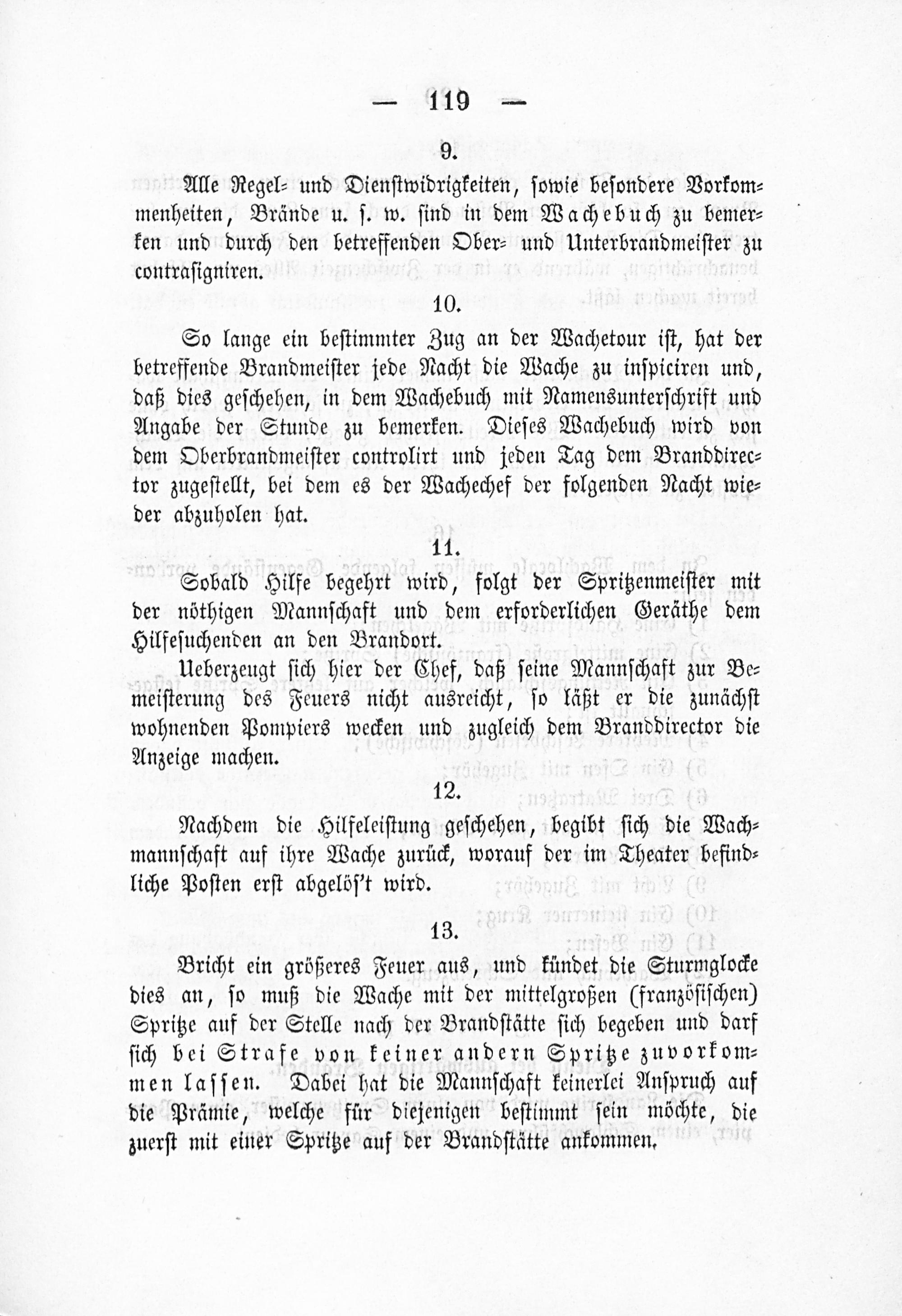 — 119 —

9.

Alle Regel- und Dienstwidrigkeiten, sowie besondere Vorkommenheiten, Brände u. s. w. sind in dem Wachebuch zu bemerken und durch den betreffenden Ober- und Unterbrandmeister zu contrasigniren.

10.

So lange ein bestimmter Zug an der Wachetour ist, hat der betreffende Brandmeister jede Nacht die Wache zu inspiciren und, daß dies geschehen, in dem Wachebuch mit Namensunterschrift und Angabe der Stunde zu bemerken. Dieses Wachebuch wird von dem Oberbrandmeister controlirt und jeden Tag dem Branddirector zugestellt, bei dem es der Wachechef der folgenden Nacht wieder abzuholen hat.

11.

Sobald Hilfe begehrt wird, folgt der Spritzenmeister mit der nöthigen Mannschaft und dem erforderlichen Geräthe dem Hilfesuchenden an den Brandort.

Ueberzeugt sich hier der Chef, daß seine Mannschaft zur Bemeisterung des Feuers nicht ausreicht, so läßt er die zunächst wohnenden Pompiers wecken und zugleich dem Branddirector die Anzeige machen.

12.

Nachdem die Hilfeleistung geschehen, begibt sich die Wachmannschaft auf ihre Wache zurück, worauf der im Theater befindliche Posten erst abgelös't wird.

13.

Bricht ein größeres Feuer aus, und kündet die Sturmglocke dies an, so muß die Wache mit der mittelgroßen (französischen) Spritze auf der Stelle nach der Brandstätte sich begeben und darf sich bei Strafe von keiner andern Spritze zuvorkommen lassen. Dabei hat die Mannschaft keinerlei Anspruch auf die Prämie, welche für diejenigen bestimmt sein möchte, die zuerst mit einer Spritze auf der Brandstätte ankommen.